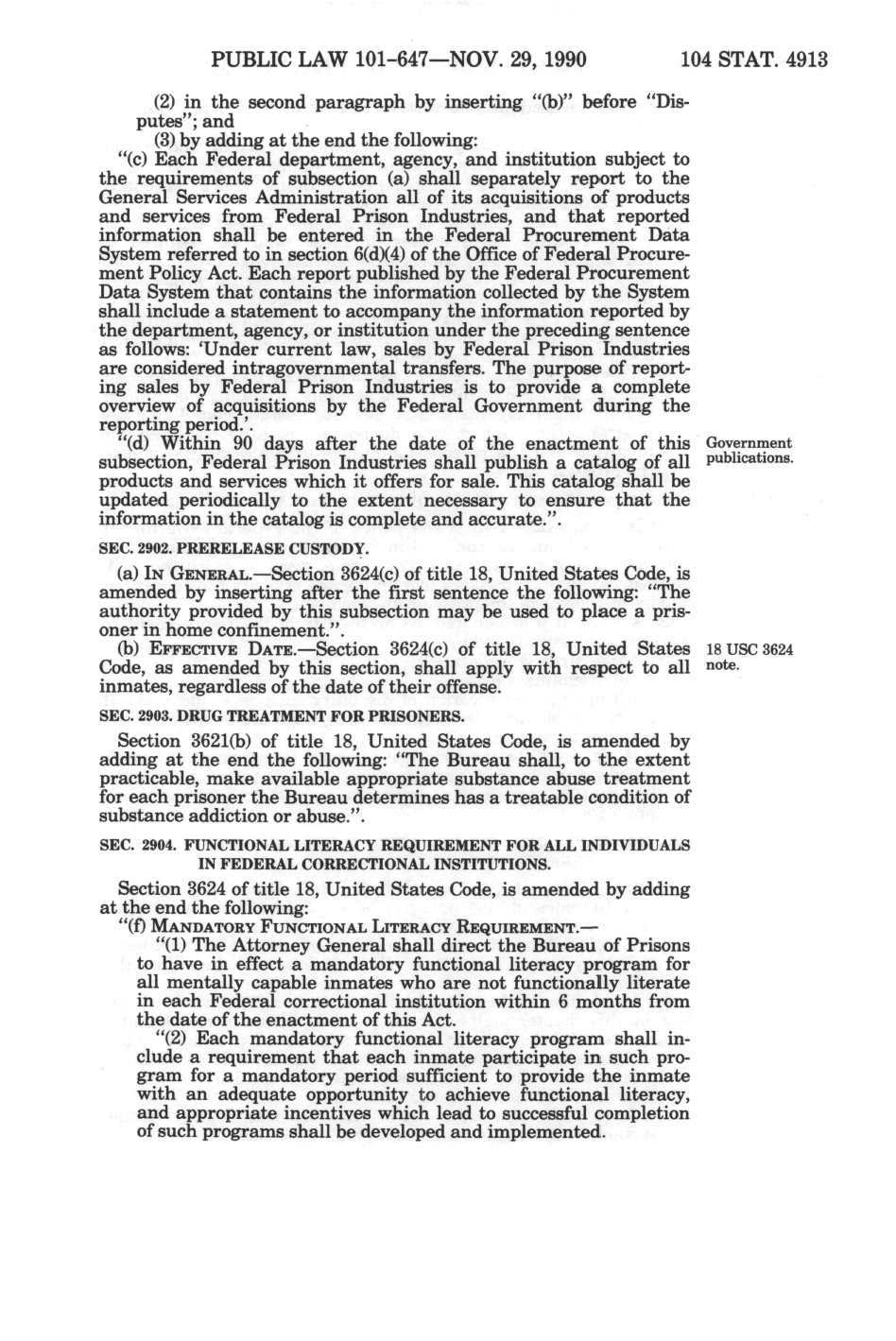 PUBLIC LAW 101-647—NOV. 29, 1990 104 STAT. 4913

(2) in the second paragraph by inserting "(b)" before "Disputes"; and

(3) by adding at the end the following:

"(c) Each Federal department, agency, and institution subject to the requirements of subsection (a) shall separately report to the General Services Administration all of its acquisitions of products and services from Federal Prison Industries, and that reported information shall be entered in the Federal Procurement Data System referred to in section 6(d)(4) of the Office of Federal Procurement Policy Act. Each report published by the Federal Procurement Data System that contains the information collected by the System shall include a statement to accompany the information reported by the department, agency, or institution under the preceding sentence as follows: 'Under current law, sales by Federal Prison Industries are considered intragovernmental transfers. The purpose of reporting sales by Federal Prison Industries is to provide a complete overview of acquisitions by the Federal Government during the reporting period.'.

"(d) Within 90 days after the date of the enactment of this subsection, Federal Prison Industries shall publish a catalog of all products and services which it offers for sale. This catalog shall be updated periodically to the extent necessary to ensure that the information in the catalog is complete and accurate.".

Government publications.

SEC. 2902. PRERELEASE CUSTODY.

(a) IN GENERAL.—Section 3624(c) of title 18, United States Code, is amended by inserting after the first sentence the following: "The authority provided by this subsection may be used to place a prisoner in home confinement.".

(b) EFFECTIVE DATE.—Section 3624(c) of title 18, United States Code, as amended by this section, shall apply with respect to all inmates, regardless of the date of their offense.

18 USC 3624 note.

SEC. 2903. DRUG TREATMENT FOR PRISONERS.

Section 3621(b) of title 18, United States Code, is amended by adding at the end the following: "The Bureau shall, to the extent practicable, make available appropriate substance abuse treatment for each prisoner the Bureau determines has a treatable condition of substance addiction or abuse.".

SEC. 2904. FUNCTIONAL LITERACY REQUIREMENT FOR ALL INDIVIDUALS IN FEDERAL CORRECTIONAL INSTITUTIONS.

Section 3624 of title 18, United States Code, is amended by adding at the end the following:

"(f) MANDATORY FUNCTIONAL LITERACY REQUIREMENT.—

"(1) The Attorney General shall direct the Bureau of Prisons to have in effect a mandatory functional literacy program for all mentally capable inmates who are not functionally literate in each Federal correctional institution within 6 months from the date of the enactment of this Act.

"(2) Each mandatory functional literacy program shall include a requirement that each inmate participate in such program for a mandatory period sufficient to provide the inmate with an adequate opportunity to achieve functional literacy, and appropriate incentives which lead to successful completion of such programs shall be developed and implemented.